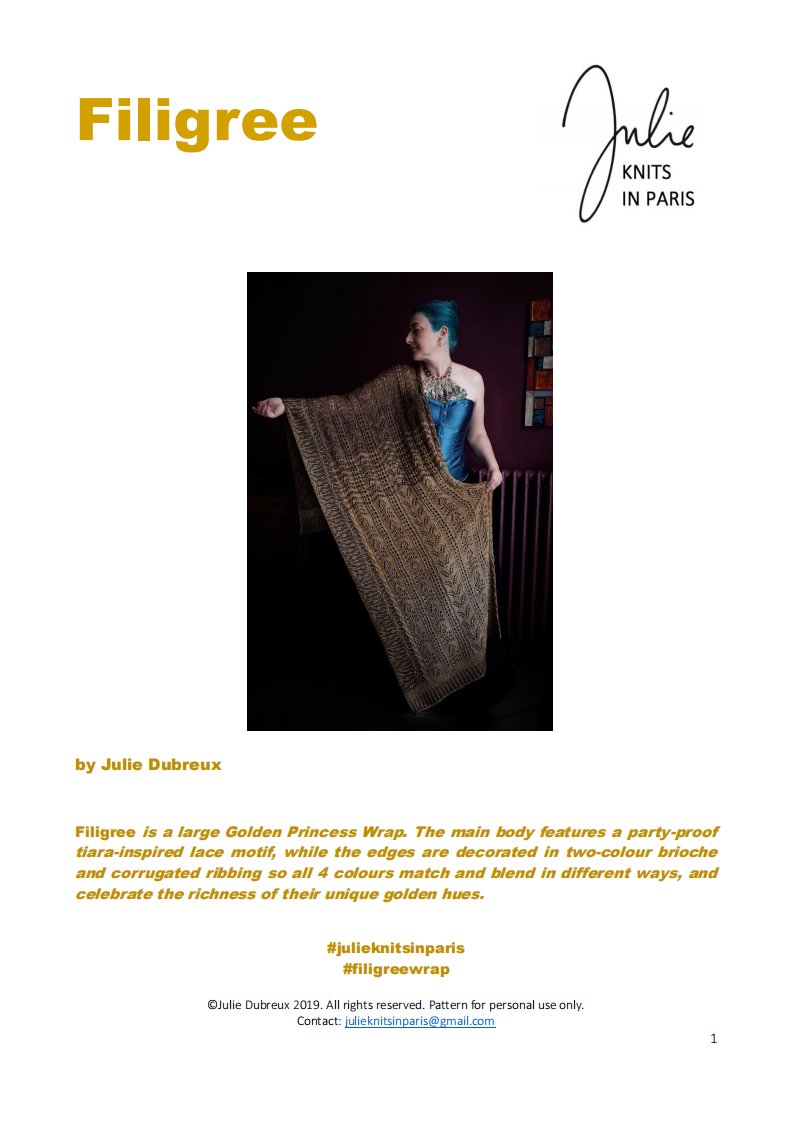 Filigree

Julie
KNITS
IN PARIS

by Julie Dubreux

Filigree is a large Golden Princess Wrap. The main body features a party-proof tiara-inspired lace motif, while the edges are decorated in two-colour brioche and corrugated ribbing so all 4 colours match and blend in different ways, and celebrate the richness of their unique golden hues.

#julieknitsinparis
#filigreewrap

©Julie Dubreux 2019. All rights reserved. Pattern for personal use only.
Contact: julieknitsinparis@gmail.com

1